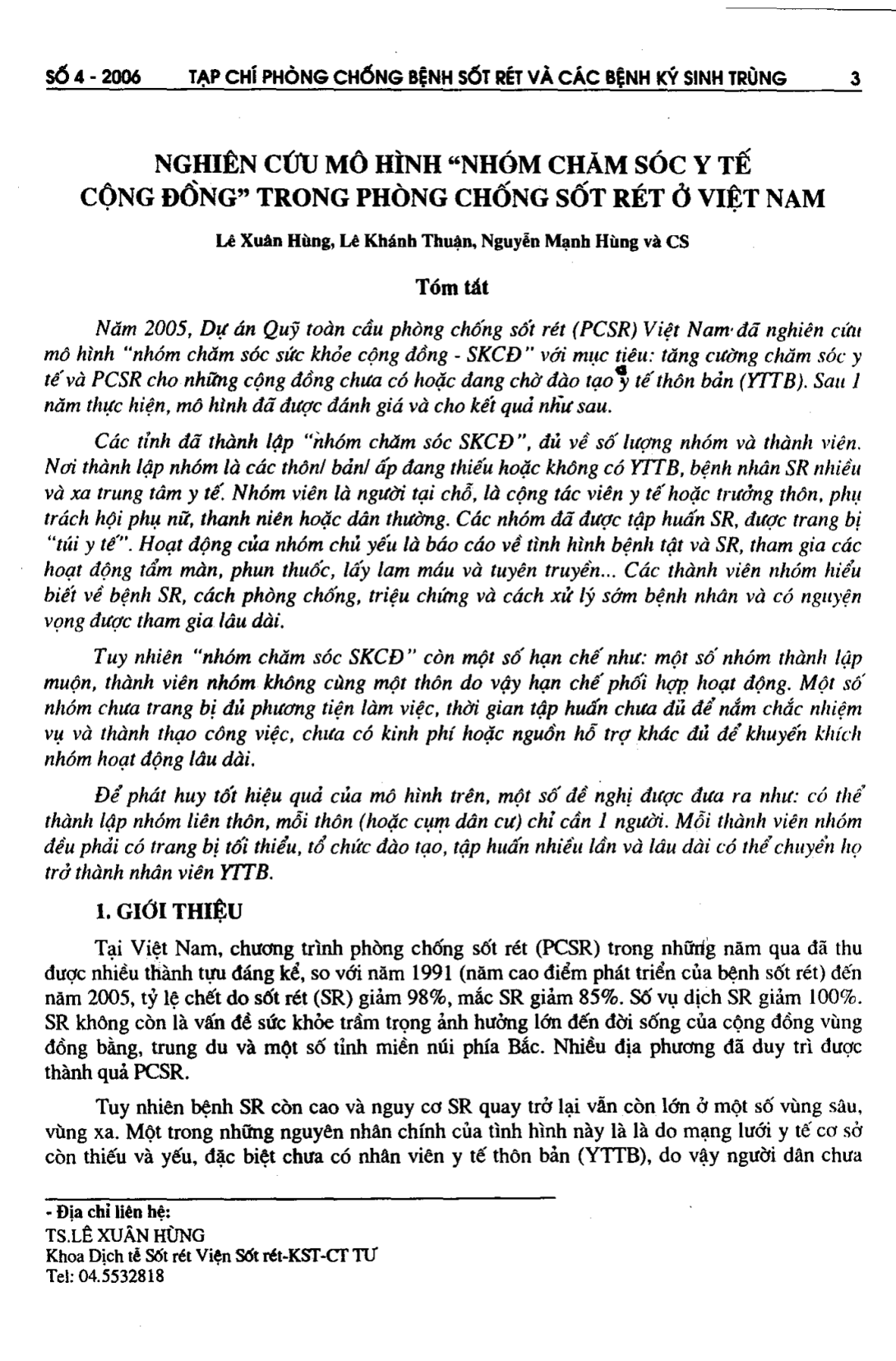 SỐ 4 - 2006 TẠP CHÍ PHÒNG CHỐNG BỆNH SỐT RÉT VÀ CÁC BỆNH KÝ SINH TRÙNG 3

NGHIÊN CỨU MÔ HÌNH "NHÓM CHĂM SÓC Y TẾ CỘNG ĐỒNG" TRONG PHÒNG CHỐNG SỐT RÉT Ở VIỆT NAM

Lê Xuân Hùng, Lê Khánh Thuận, Nguyễn Mạnh Hùng và CS

Tóm tắt

Năm 2005, Dự án Quỹ toàn cầu phòng chống sốt rét (PCSR) Việt Nam đã nghiên cứu mô hình "nhóm chăm sóc sức khỏe cộng đồng - SKCĐ" với mục tiêu: tăng cường chăm sóc y tế và PCSR cho những cộng đồng chưa có hoặc đang chờ đào tạo y tế thôn bản (YTTB). Sau 1 năm thực hiện, mô hình đã được đánh giá và cho kết quả như sau.

Các tỉnh đã thành lập "nhóm chăm sóc SKCĐ", đủ về số lượng nhóm và thành viên. Nơi thành lập nhóm là các thôn/ bản/ ấp đang thiếu hoặc không có YTTB, bệnh nhân SR nhiều và xa trung tâm y tế. Nhóm viên là người tại chỗ, là cộng tác viên y tế hoặc trưởng thôn, phụ trách hội phụ nữ, thanh niên hoặc dân thường. Các nhóm đã được tập huấn SR, được trang bị "túi y tế". Hoạt động của nhóm chủ yếu là báo cáo về tình hình bệnh tật và SR, tham gia các hoạt động tẩm màn, phun thuốc, lấy lam máu và tuyên truyền... Các thành viên nhóm hiểu biết về bệnh SR, cách phòng chống, triệu chứng và cách xử lý sớm bệnh nhân và có nguyện vọng được tham gia lâu dài.

Tuy nhiên "nhóm chăm sóc SKCĐ" còn một số hạn chế như: một số nhóm thành lập muộn, thành viên nhóm không cùng một thôn do vậy hạn chế phối hợp hoạt động. Một số nhóm chưa trang bị đủ phương tiện làm việc, thời gian tập huấn chưa đủ để nắm chắc nhiệm vụ và thành thạo công việc, chưa có kinh phí hoặc nguồn hỗ trợ khác đủ để khuyến khích nhóm hoạt động lâu dài.

Để phát huy tốt hiệu quả của mô hình trên, một số đề nghị được đưa ra như: có thể thành lập nhóm liên thôn, mỗi thôn (hoặc cụm dân cư) chỉ cần 1 người. Mỗi thành viên nhóm đều phải có trang bị tối thiểu, tổ chức đào tạo, tập huấn nhiều lần và lâu dài có thể chuyển họ trở thành nhân viên YTTB.

1. GIỚI THIỆU

Tại Việt Nam, chương trình phòng chống sốt rét (PCSR) trong những năm qua đã thu được nhiều thành tựu đáng kể, so với năm 1991 (năm cao điểm phát triển của bệnh sốt rét) đến năm 2005, tỷ lệ chết do sốt rét (SR) giảm 98%, mắc SR giảm 85%. Số vụ dịch SR giảm 100%. SR không còn là vấn đề sức khỏe trầm trọng ảnh hưởng lớn đến đời sống của cộng đồng vùng đồng bằng, trung du và một số tỉnh miền núi phía Bắc. Nhiều địa phương đã duy trì được thành quả PCSR.

Tuy nhiên bệnh SR còn cao và nguy cơ SR quay trở lại vẫn còn lớn ở một số vùng sâu, vùng xa. Một trong những nguyên nhân chính của tình hình này là là do mạng lưới y tế cơ sở còn thiếu và yếu, đặc biệt chưa có nhân viên y tế thôn bản (YTTB), do vậy người dân chưa

- Địa chỉ liên hệ:
TS.LÊ XUÂN HÙNG
Khoa Dịch tễ Sốt rét Viện Sốt rét-KST-CT TƯ
Tel: 04.5532818